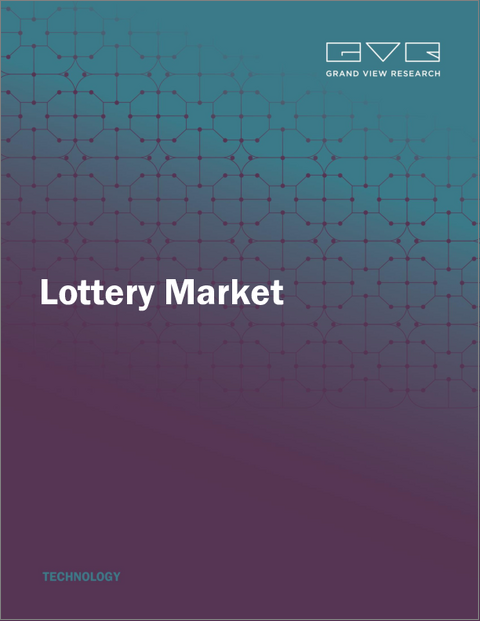 GVR
GRAND VIEW RESEARCH

Lottery Market

TECHNOLOGY